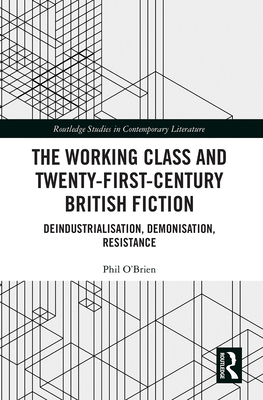 Routledge Studies in Contemporary Literature

THE WORKING CLASS AND TWENTY-FIRST-CENTURY BRITISH FICTION

DEINDUSTRIALISATION, DEMONISATION, RESISTANCE

Phil O'Brien

ROUTLEDGE